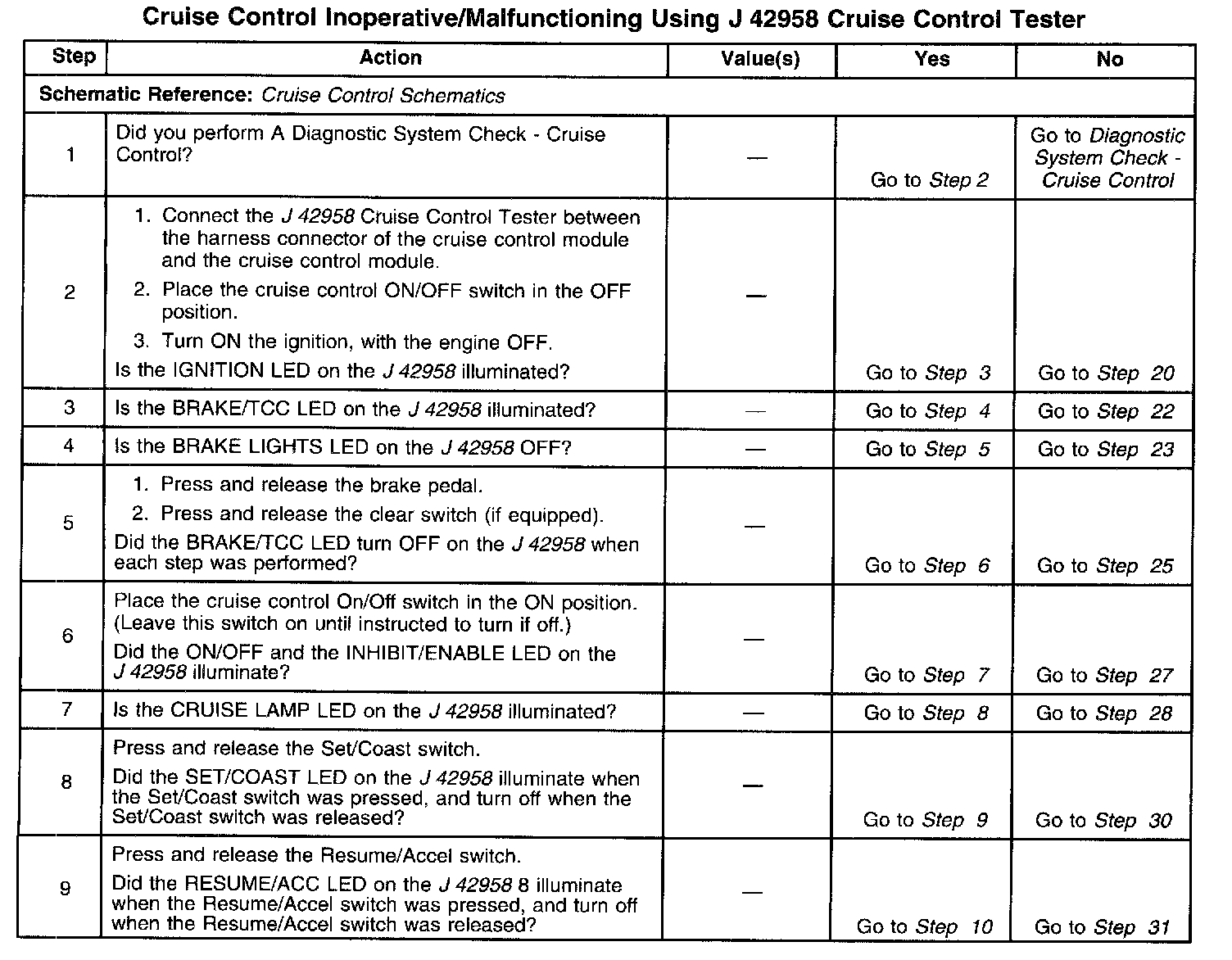 Cruise Control Inoperative/Malfunctioning Using J 42958 Cruise Control Tester

| Step | Action | Value(s) | Yes | No |
|---|---|---|---|---|
| Schematic Reference: Cruise Control Schematics | | | | |
| 1 | Did you perform A Diagnostic System Check - Cruise Control? | — | Go to Step 2 | Go to Diagnostic System Check - Cruise Control |
| 2 | 1. Connect the J 42958 Cruise Control Tester between the harness connector of the cruise control module and the cruise control module. 2. Place the cruise control ON/OFF switch in the OFF position. 3. Turn ON the ignition, with the engine OFF. Is the IGNITION LED on the J 42958 illuminated? | — | Go to Step 3 | Go to Step 20 |
| 3 | Is the BRAKE/TCC LED on the J 42958 illuminated? | — | Go to Step 4 | Go to Step 22 |
| 4 | Is the BRAKE LIGHTS LED on the J 42958 OFF? | — | Go to Step 5 | Go to Step 23 |
| 5 | 1. Press and release the brake pedal. 2. Press and release the clear switch (if equipped). Did the BRAKE/TCC LED turn OFF on the J 42958 when each step was performed? | — | Go to Step 6 | Go to Step 25 |
| 6 | Place the cruise control On/Off switch in the ON position. (Leave this switch on until instructed to turn if off.) Did the ON/OFF and the INHIBIT/ENABLE LED on the J 42958 illuminate? | — | Go to Step 7 | Go to Step 27 |
| 7 | Is the CRUISE LAMP LED on the J 42958 illuminated? | — | Go to Step 8 | Go to Step 28 |
| 8 | Press and release the Set/Coast switch. Did the SET/COAST LED on the J 42958 illuminate when the Set/Coast switch was pressed, and turn off when the Set/Coast switch was released? | — | Go to Step 9 | Go to Step 30 |
| 9 | Press and release the Resume/Accel switch. Did the RESUME/ACC LED on the J 42958 8 illuminate when the Resume/Accel switch was pressed, and turn off when the Resume/Accel switch was released? | — | Go to Step 10 | Go to Step 31 |